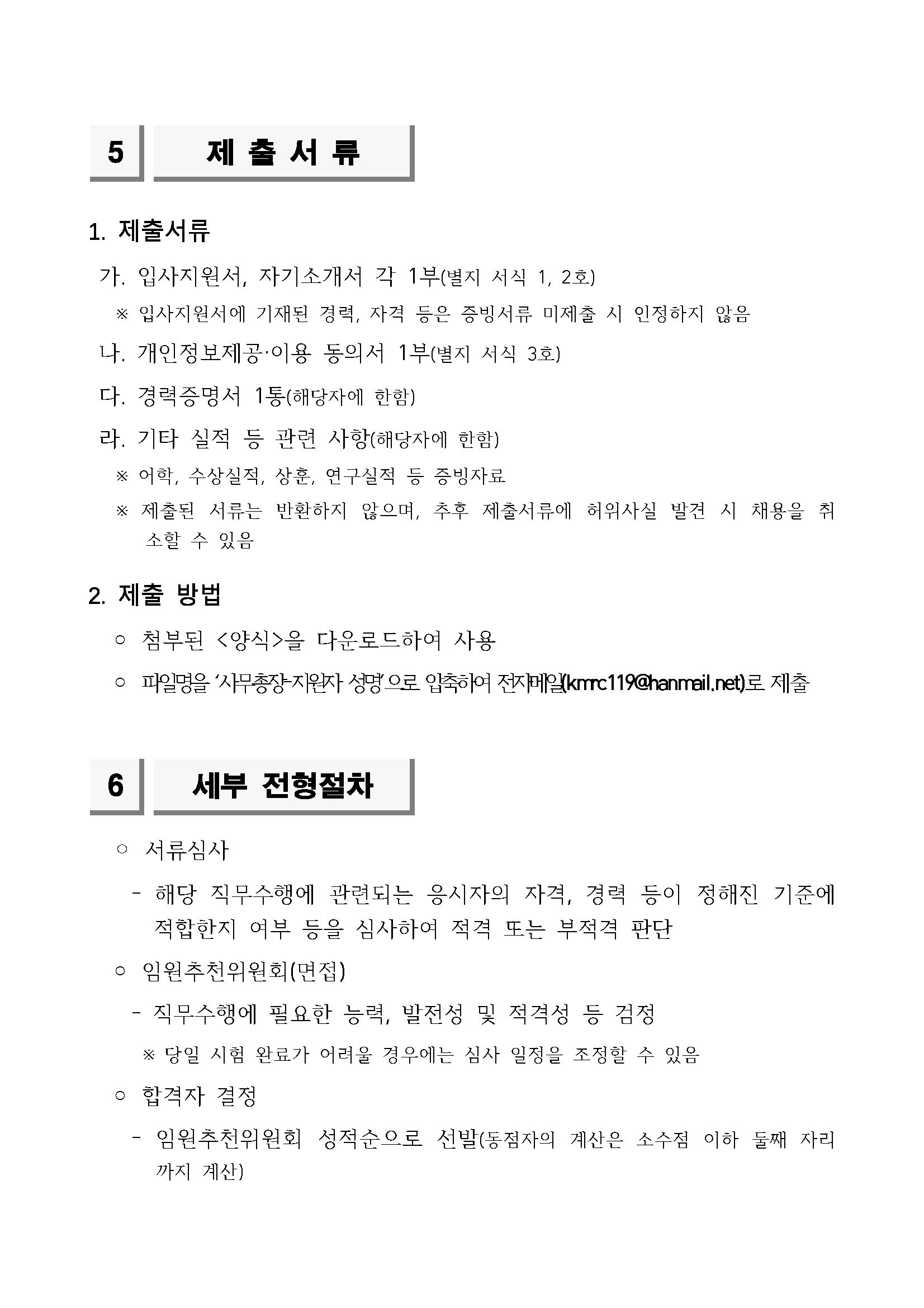 5 제 출 서 류

1. 제출서류

가. 입사지원서, 자기소개서 각 1부(별지 서식 1, 2호)

※ 입사지원서에 기재된 경력, 자격 등은 증빙서류 미제출 시 인정하지 않음

나. 개인정보제공·이용 동의서 1부(별지 서식 3호)

다. 경력증명서 1통(해당자에 한함)

라. 기타 실적 등 관련 사항(해당자에 한함)

※ 어학, 수상실적, 상훈, 연구실적 등 증빙자료

※ 제출된 서류는 반환하지 않으며, 추후 제출서류에 허위사실 발견 시 채용을 취소할 수 있음

2. 제출 방법

○ 첨부된 <양식>을 다운로드하여 사용

○ 파일명을 '사무총장-지원자 성명'으로 압축하여 전자메일(kmrc119@hanmail.net)로 제출

6 세부 전형절차

○ 서류심사

- 해당 직무수행에 관련되는 응시자의 자격, 경력 등이 정해진 기준에 적합한지 여부 등을 심사하여 적격 또는 부적격 판단

○ 임원추천위원회(면접)

- 직무수행에 필요한 능력, 발전성 및 적격성 등 검정

※ 당일 시험 완료가 어려울 경우에는 심사 일정을 조정할 수 있음

○ 합격자 결정

- 임원추천위원회 성적순으로 선발(동점자의 계산은 소수점 이하 둘째 자리까지 계산)